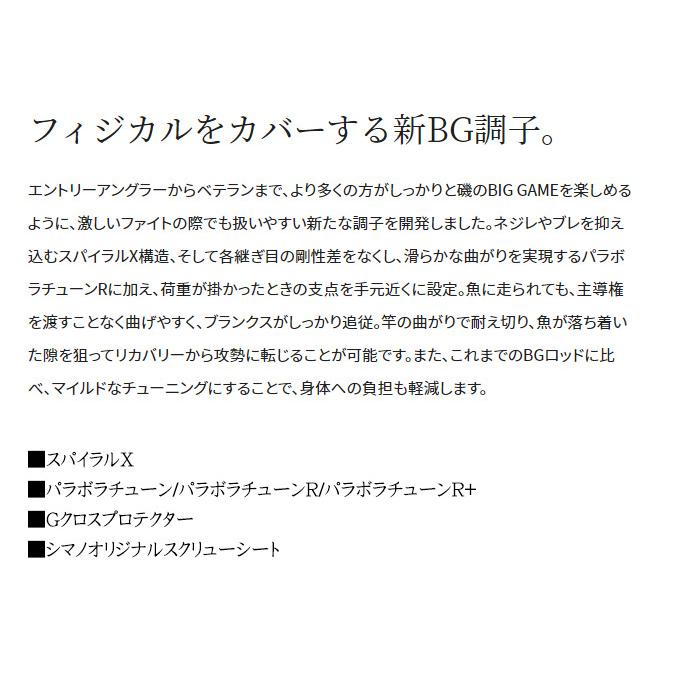 フィジカルをカバーする新BG調子。

エントリーアングラーからベテランまで、より多くの方がしっかりと磯のBIG GAMEを楽しめるように、激しいファイトの際でも扱いやすい新たな調子を開発しました。ネジレやブレを抑え込むスパイラルX構造、そして各継ぎ目の剛性差をなくし、滑らかな曲がりを実現するパラボラチューンRに加え、荷重が掛かったときの支点を手元近くに設定。魚に走られても、主導権を渡すことなく曲げやすく、ブランクスがしっかり追従。竿の曲がりで耐え切り、魚が落ち着いた隙を狙ってリカバリーから攻勢に転じることが可能です。また、これまでのBGロッドに比べ、マイルドなチューニングにすることで、身体への負担も軽減します。

■スパイラルX
■パラボラチューン/パラボラチューンR/パラボラチューンR+
■Gクロスプロテクター
■シマノオリジナルスクリューシート